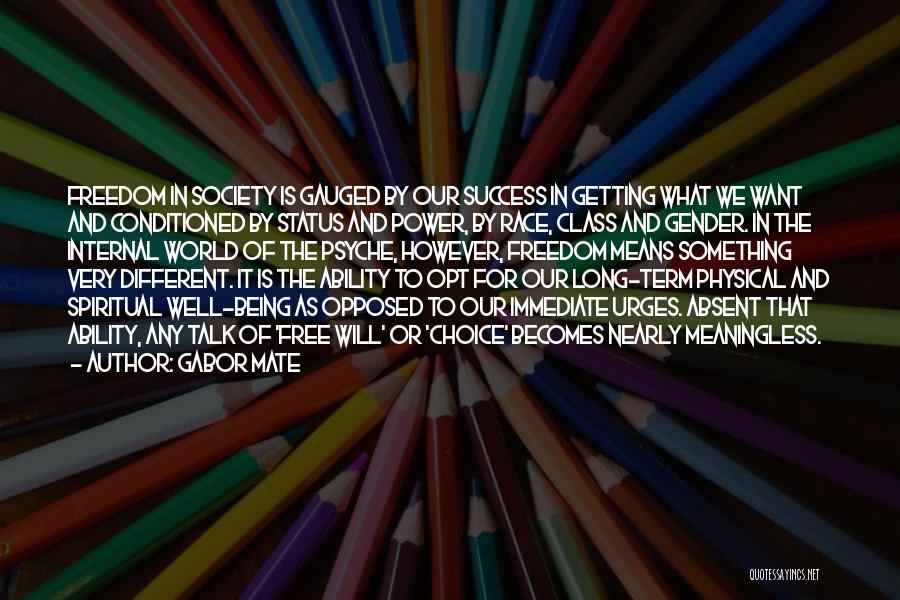 FREEDOM IN SOCIETY IS GAUGED BY OUR SUCCESS IN GETTING WHAT WE WANT AND CONDITIONED BY STATUS AND POWER, BY RACE, CLASS AND GENDER. IN THE INTERNAL WORLD OF THE PSYCHE, HOWEVER, FREEDOM MEANS SOMETHING VERY DIFFERENT. IT IS THE ABILITY TO OPT FOR OUR LONG-TERM PHYSICAL AND SPIRITUAL WELL-BEING AS OPPOSED TO OUR IMMEDIATE URGES. ABSENT THAT ABILITY, ANY TALK OF 'FREE WILL' OR 'CHOICE' BECOMES NEARLY MEANINGLESS.
- AUTHOR: GABOR MATE

QUOTESSAYINGS.NET